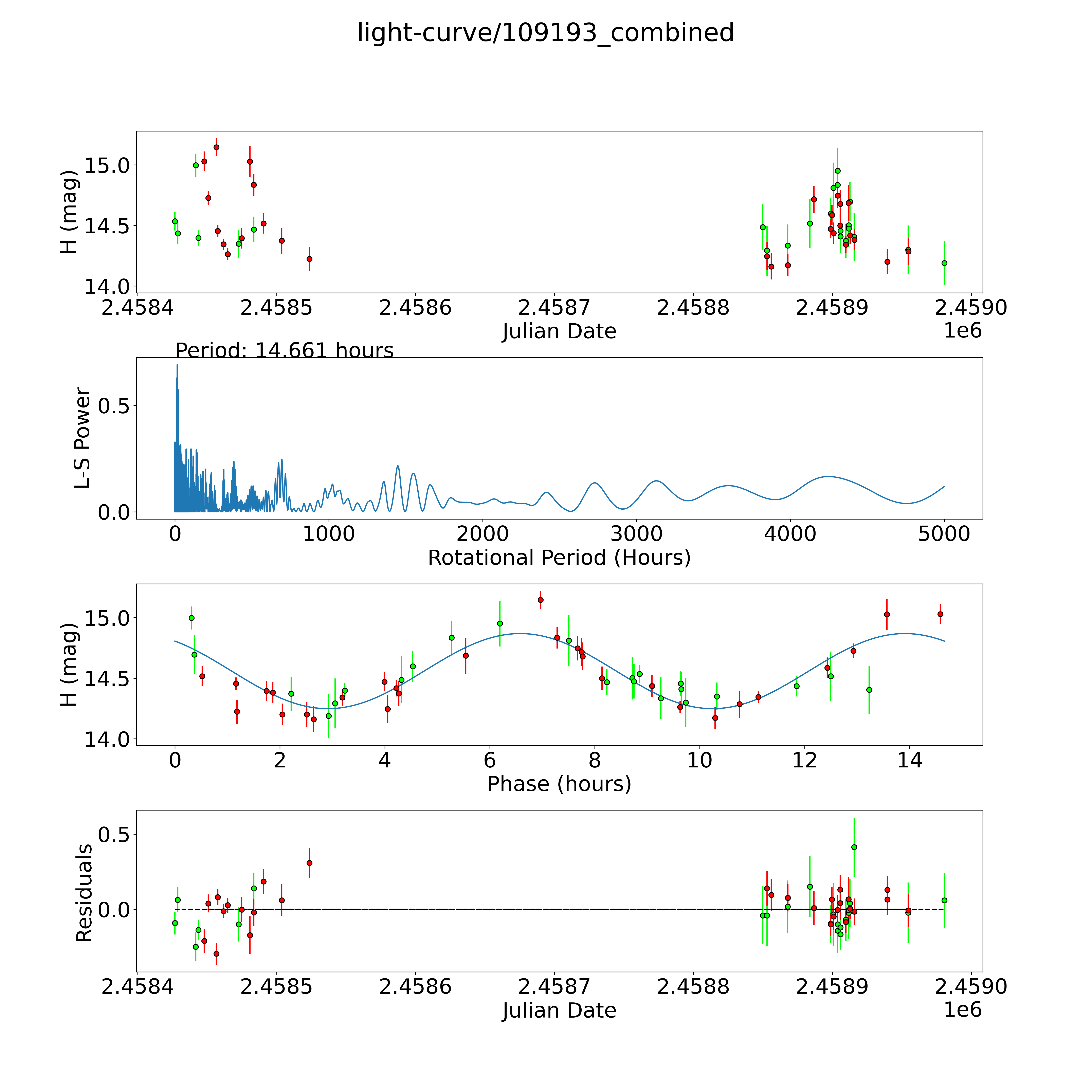 light-curve/109193_combined

H (mag)
15.0
14.5
14.0
2.4584
2.4585
2.4586
2.4587
2.4588
2.4589
2.4590
Julian Date
1e6

Period: 14.661 hours

L-S Power
0.5
0.0
0
1000
2000
3000
4000
5000
Rotational Period (Hours)

H (mag)
15.0
14.5
14.0
0
2
4
6
8
10
12
14
Phase (hours)

Residuals
0.5
0.0
2.4584
2.4585
2.4586
2.4587
2.4588
2.4589
2.4590
Julian Date
1e6